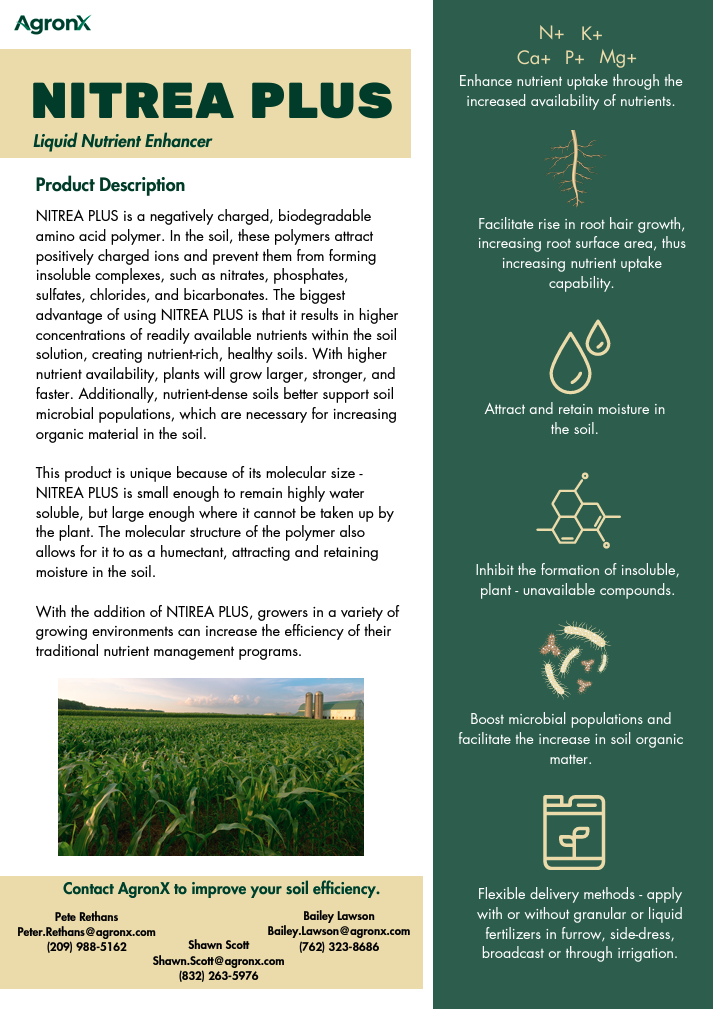 AgronX

NITREA PLUS

Liquid Nutrient Enhancer

Product Description

NITREA PLUS is a negatively charged, biodegradable amino acid polymer. In the soil, these polymers attract positively charged ions and prevent them from forming insoluble complexes, such as nitrates, phosphates, sulfates, chlorides, and bicarbonates. The biggest advantage of using NITREA PLUS is that it results in higher concentrations of readily available nutrients within the soil solution, creating nutrient-rich, healthy soils. With higher nutrient availability, plants will grow larger, stronger, and faster. Additionally, nutrient-dense soils better support soil microbial populations, which are necessary for increasing organic material in the soil.

This product is unique because of its molecular size - NITREA PLUS is small enough to remain highly water soluble, but large enough where it cannot be taken up by the plant. The molecular structure of the polymer also allows for it to as a humectant, attracting and retaining moisture in the soil.

With the addition of NTIREA PLUS, growers in a variety of growing environments can increase the efficiency of their traditional nutrient management programs.

Contact AgronX to improve your soil efficiency.

Pete Rethans
Peter.Rethans@agronx.com
(209) 988-5162

Shawn Scott
Shawn.Scott@agronx.com
(832) 263-5976

Bailey Lawson
Bailey.Lawson@agronx.com
(762) 323-8686

N+ K+
Ca+ P+ Mg+

Enhance nutrient uptake through the increased availability of nutrients.

Facilitate rise in root hair growth, increasing root surface area, thus increasing nutrient uptake capability.

Attract and retain moisture in the soil.

Inhibit the formation of insoluble, plant - unavailable compounds.

Boost microbial populations and facilitate the increase in soil organic matter.

Flexible delivery methods - apply with or without granular or liquid fertilizers in furrow, side-dress, broadcast or through irrigation.